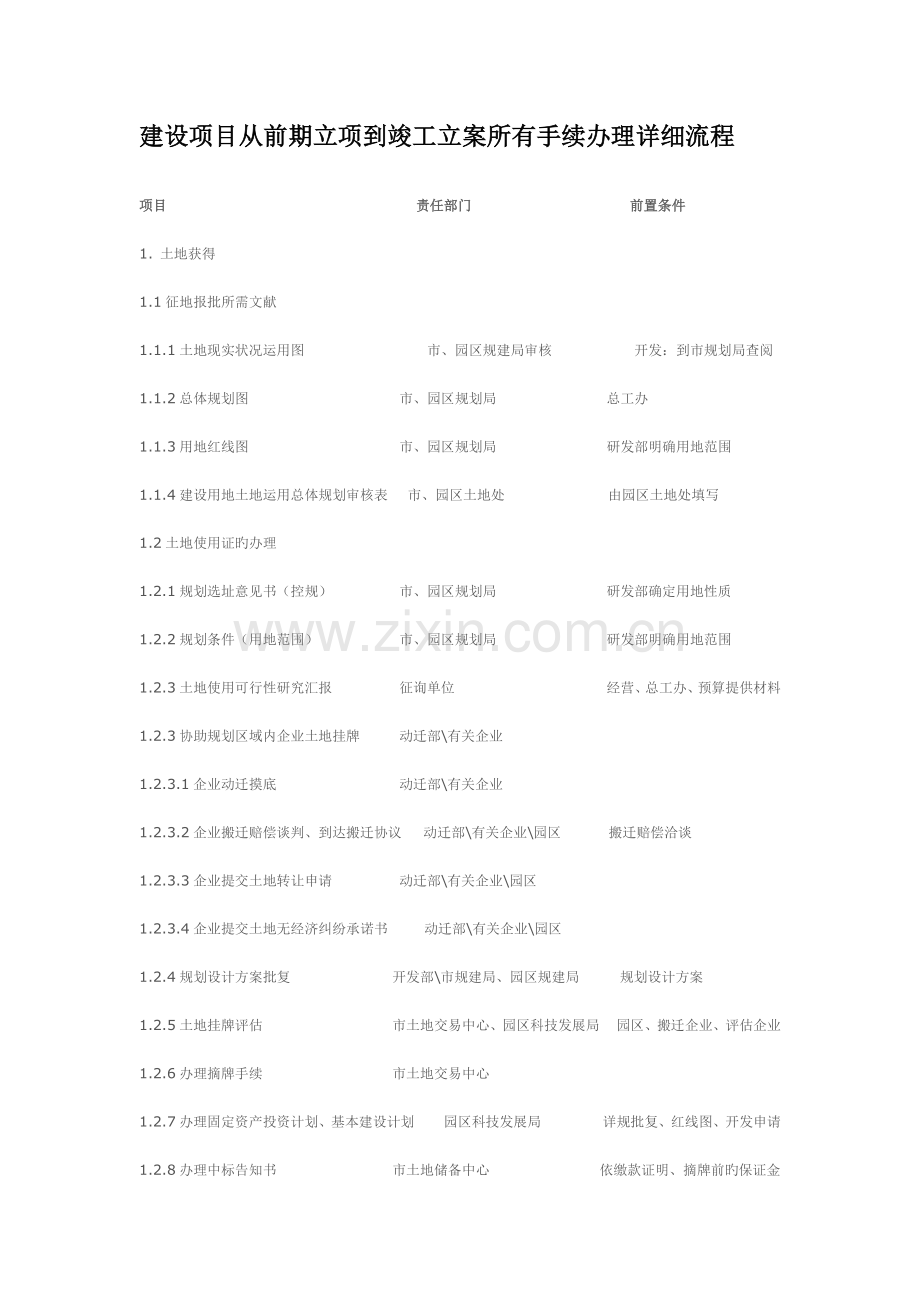 建设项目从前期立项到竣工立案所有手续办理详细流程

项目 责任部门 前置条件

1. 土地获得

1.1 征地报批所需文献

1.1.1 土地现实状况运用图 市、园区规建局审核 开发：到市规划局查阅

1.1.2 总体规划图 市、园区规划局 总工办

1.1.3 用地红线图 市、园区规划局 研发部明确用地范围

1.1.4 建设用地土地运用总体规划审核表 市、园区土地处 由园区土地处填写

1.2 土地使用证旳办理

1.2.1 规划选址意见书（控规） 市、园区规划局 研发部确定用地性质

1.2.2 规划条件（用地范围） 市、园区规划局 研发部明确用地范围

1.2.3 土地使用可行性研究汇报 征询单位 经营、总工办、预算提供材料

1.2.3 协助规划区域内企业土地挂牌 动迁部\有关企业

1.2.3.1 企业动迁摸底 动迁部\有关企业

1.2.3.2 企业搬迁赔偿谈判、到达搬迁协议 动迁部\有关企业\园区 搬迁赔偿洽谈

1.2.3.3 企业提交土地转让申请 动迁部\有关企业\园区

1.2.3.4 企业提交土地无经济纠纷承诺书 动迁部\有关企业\园区

1.2.4 规划设计方案批复 开发部\市规建局、园区规建局 规划设计方案

1.2.5 土地挂牌评估 市土地交易中心、园区科技发展局 园区、搬迁企业、评估企业

1.2.6 办理摘牌手续 市土地交易中心

1.2.7 办理固定资产投资计划、基本建设计划 园区科技发展局 详规批复、红线图、开发申请

1.2.8 办理中标告知书 市土地储备中心 依缴款证明、摘牌前旳保证金

www.zixin.com.cn